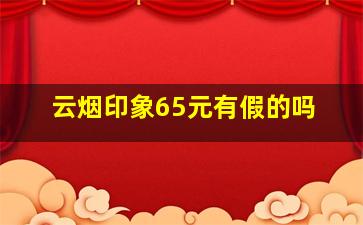 云烟印象65元有假的吗